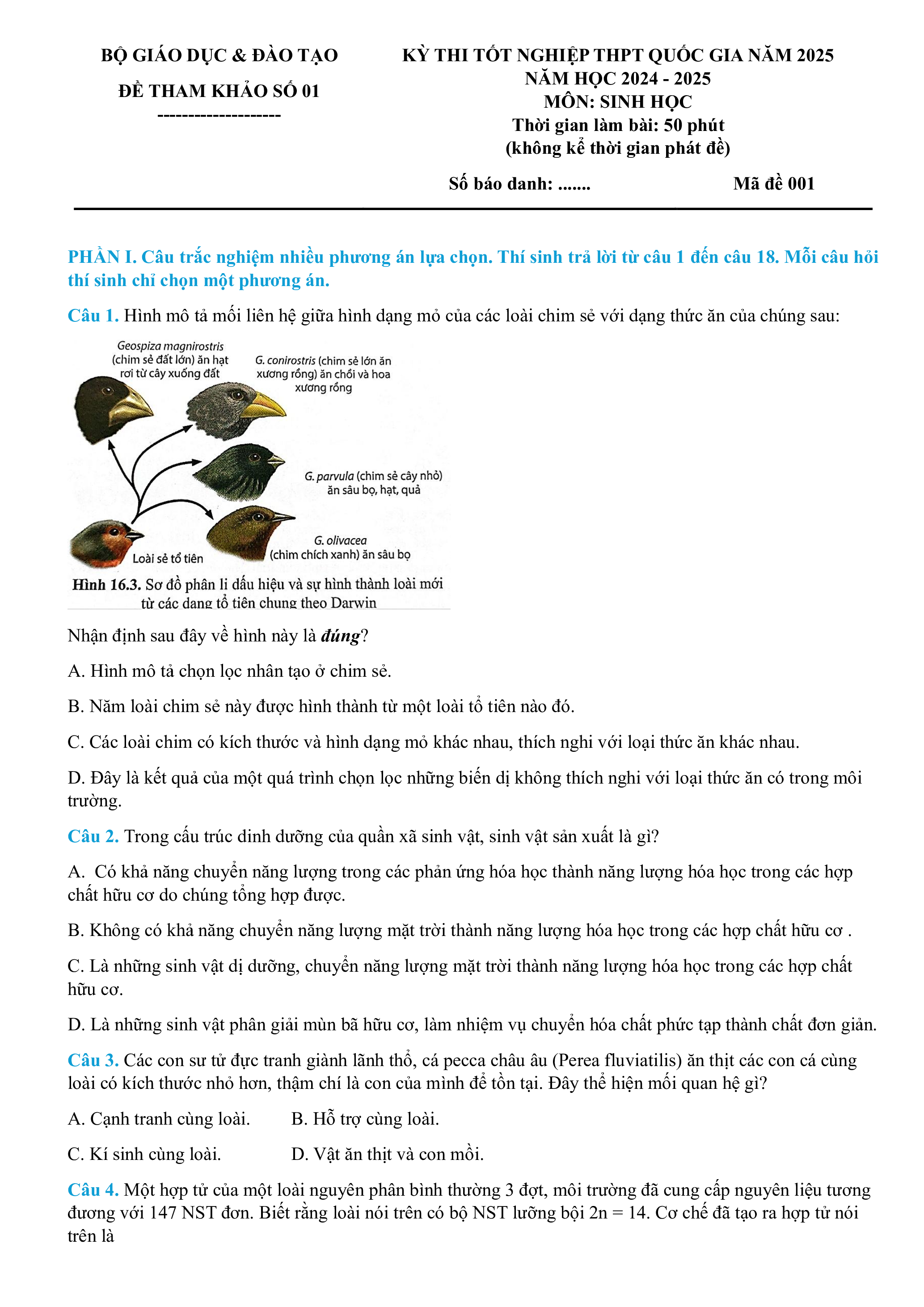 BỘ GIÁO DỤC & ĐÀO TẠO

ĐỀ THAM KHẢO SỐ 01

--------------------

KỲ THI TỐT NGHIỆP THPT QUỐC GIA NĂM 2025
NĂM HỌC 2024 - 2025
MÔN: SINH HỌC
Thời gian làm bài: 50 phút
(không kể thời gian phát đề)

Số báo danh: .......

Mã đề 001

PHẦN I. Câu trắc nghiệm nhiều phương án lựa chọn. Thí sinh trả lời từ câu 1 đến câu 18. Mỗi câu hỏi thí sinh chỉ chọn một phương án.

Câu 1. Hình mô tả mối liên hệ giữa hình dạng mỏ của các loài chim sẻ với dạng thức ăn của chúng sau:

Geospiza magnirostris (chim sẻ đất lớn) ăn hạt rơi từ cây xuống đất

G. conirostris (chim sẻ lớn ăn xương rồng) ăn chồi và hoa xương rồng

G. parvula (chim sẻ cây nhỏ) ăn sâu bọ, hạt, quả

G. olivacea (chim chích xanh) ăn sâu bọ

Loài sẻ tổ tiên

Hình 16.3. Sơ đồ phân li dấu hiệu và sự hình thành loài mới từ các dạng tổ tiên chung theo Darwin

Nhận định sau đây về hình này là đúng?

A. Hình mô tả chọn lọc nhân tạo ở chim sẻ.

B. Năm loài chim sẻ này được hình thành từ một loài tổ tiên nào đó.

C. Các loài chim có kích thước và hình dạng mỏ khác nhau, thích nghi với loại thức ăn khác nhau.

D. Đây là kết quả của một quá trình chọn lọc những biến dị không thích nghi với loại thức ăn có trong môi trường.

Câu 2. Trong cấu trúc dinh dưỡng của quần xã sinh vật, sinh vật sản xuất là gì?

A. Có khả năng chuyển năng lượng trong các phản ứng hóa học thành năng lượng hóa học trong các hợp chất hữu cơ do chúng tổng hợp được.

B. Không có khả năng chuyển năng lượng mặt trời thành năng lượng hóa học trong các hợp chất hữu cơ .

C. Là những sinh vật dị dưỡng, chuyển năng lượng mặt trời thành năng lượng hóa học trong các hợp chất hữu cơ.

D. Là những sinh vật phân giải mùn bã hữu cơ, làm nhiệm vụ chuyển hóa chất phức tạp thành chất đơn giản.

Câu 3. Các con sư tử đực tranh giành lãnh thổ, cá pecca châu âu (Perea fluviatilis) ăn thịt các con cá cùng loài có kích thước nhỏ hơn, thậm chí là con của mình để tồn tại. Đây thể hiện mối quan hệ gì?

A. Cạnh tranh cùng loài.
B. Hỗ trợ cùng loài.
C. Kí sinh cùng loài.
D. Vật ăn thịt và con mồi.

Câu 4. Một hợp tử của một loài nguyên phân bình thường 3 đợt, môi trường đã cung cấp nguyên liệu tương đương với 147 NST đơn. Biết rằng loài nói trên có bộ NST lưỡng bội 2n = 14. Cơ chế đã tạo ra hợp tử nói trên là